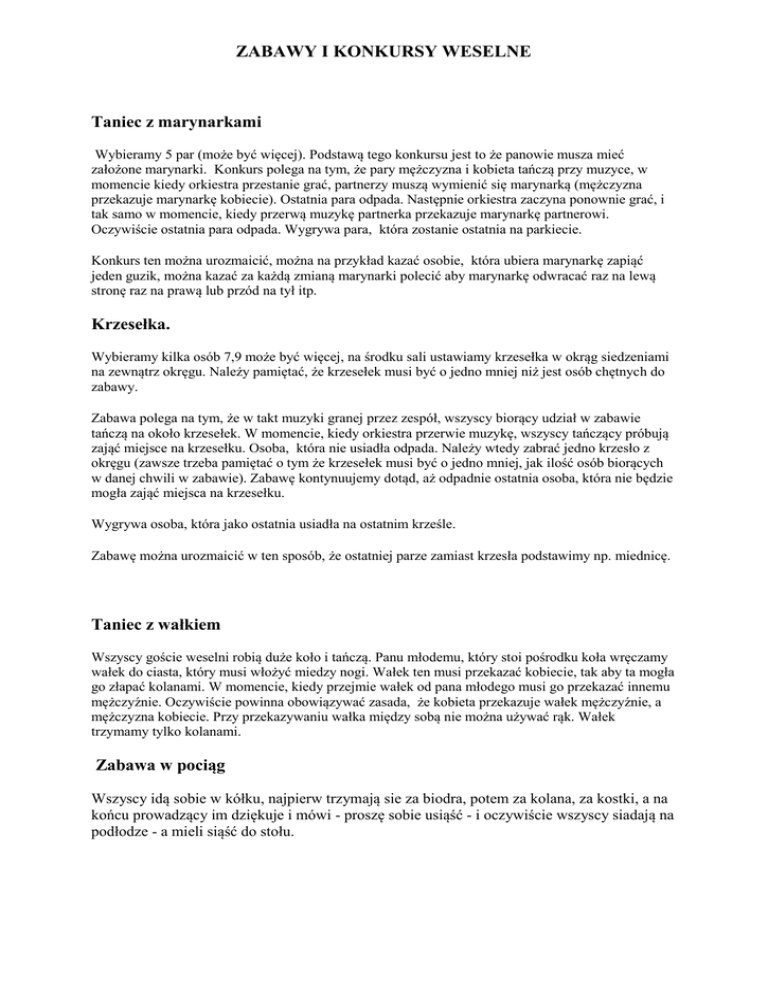 ZABAWY I KONKURSY WESELNE

Taniec z marynarkami

Wybieramy 5 par (może być więcej). Podstawą tego konkursu jest to że panowie musza mieć założone marynarki. Konkurs polega na tym, że pary mężczyzna i kobieta tańczą przy muzyce, w momencie kiedy orkiestra przestanie grać, partnerzy muszą wymienić się marynarką (mężczyzna przekazuje marynarkę kobiecie). Ostatnia para odpada. Następnie orkiestra zaczyna ponownie grać, i tak samo w momencie, kiedy przerwą muzykę partnerka przekazuje marynarkę partnerowi. Oczywiście ostatnia para odpada. Wygrywa para, która zostanie ostatnia na parkiecie.

Konkurs ten można urozmaicić, można na przykład kazać osobie, która ubiera marynarkę zapiąć jeden guzik, można kazać za każdą zmianą marynarki polecić aby marynarkę odwracać raz na lewą stronę raz na prawą lub przód na tył itp.

Krzesełka.

Wybieramy kilka osób 7,9 może być więcej, na środku sali ustawiamy krzesełka w okrąg siedzeniami na zewnątrz okręgu. Należy pamiętać, że krzesełek musi być o jedno mniej niż jest osób chętnych do zabawy.

Zabawa polega na tym, że w takt muzyki granej przez zespół, wszyscy biorący udział w zabawie tańczą na około krzesełek. W momencie, kiedy orkiestra przerwie muzykę, wszyscy tańczący próbują zająć miejsce na krzesełku. Osoba, która nie usiadła odpada. Należy wtedy zabrać jedno krzesło z okręgu (zawsze trzeba pamiętać o tym że krzesełek musi być o jedno mniej, jak ilość osób biorących w danej chwili w zabawie). Zabawę kontynuujemy dotąd, aż odpadnie ostatnia osoba, która nie będzie mogła zająć miejsca na krzesełku.

Wygrywa osoba, która jako ostatnia usiadła na ostatnim krześle.

Zabawę można urozmaicić w ten sposób, że ostatniej parze zamiast krzesła podstawimy np. miednicę.

Taniec z wałkiem

Wszyscy goście weselni robią duże koło i tańczą. Panu młodemu, który stoi pośrodku koła wręczamy wałek do ciasta, który musi włożyć miedzy nogi. Wałek ten musi przekazać kobiecie, tak aby ta mogła go złapać kolanami. W momencie, kiedy przejmie wałek od pana młodego musi go przekazać innemu mężczyźnie. Oczywiście powinna obowiązywać zasada, że kobieta przekazuje wałek mężczyźnie, a mężczyzna kobiecie. Przy przekazywaniu wałka między sobą nie można używać rąk. Wałek trzymamy tylko kolanami.

Zabawa w pociąg

Wszyscy idą sobie w kółku, najpierw trzymają sie za biodra, potem za kolana, za kostki, a na końcu prowadzący im dziękuje i mówi - proszę sobie usiąść - i oczywiście wszyscy siadają na podłodze - a mieli siąść do stołu.